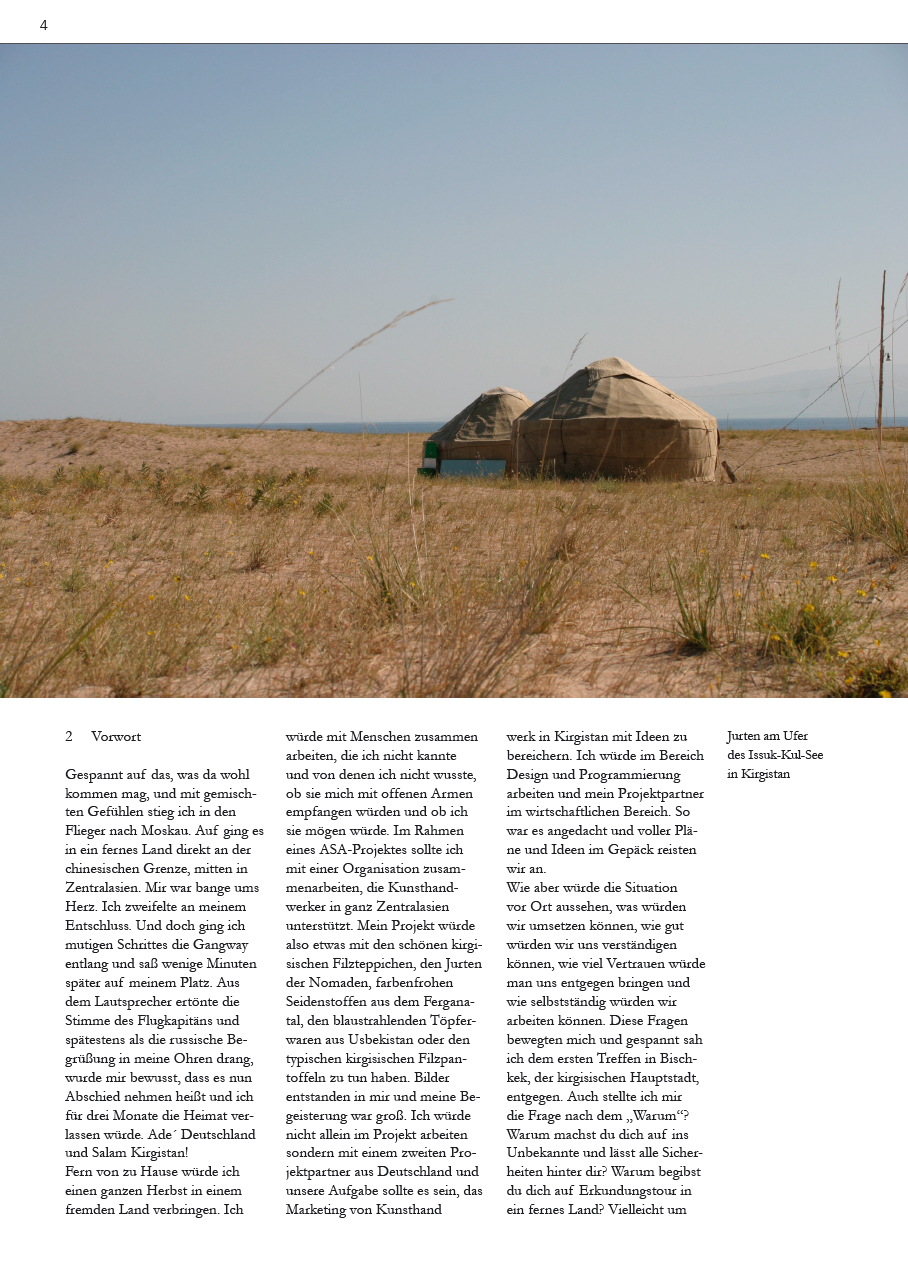 4

2 Vorwort

Gespannt auf das, was da wohl kommen mag, und mit gemischten Gefühlen stieg ich in den Flieger nach Moskau. Auf ging es in ein fernes Land direkt an der chinesischen Grenze, mitten in Zentralasien. Mir war bange ums Herz. Ich zweifelte an meinem Entschluss. Und doch ging ich mutigen Schrittes die Gangway entlang und saß wenige Minuten später auf meinem Platz. Aus dem Lautsprecher ertönte die Stimme des Flugkapitäns und spätestens als die russische Begrüßung in meine Ohren drang, wurde mir bewusst, dass es nun Abschied nehmen heißt und ich für drei Monate die Heimat verlassen würde. Ade´ Deutschland und Salam Kirgistan!
Fern von zu Hause würde ich einen ganzen Herbst in einem fremden Land verbringen. Ich würde mit Menschen zusammen arbeiten, die ich nicht kannte und von denen ich nicht wusste, ob sie mich mit offenen Armen empfangen würden und ob ich sie mögen würde. Im Rahmen eines ASA-Projektes sollte ich mit einer Organisation zusammenarbeiten, die Kunsthandwerker in ganz Zentralasien unterstützt. Mein Projekt würde also etwas mit den schönen kirgisischen Filzteppichen, den Jurten der Nomaden, farbenfrohen Seidenstoffen aus dem Ferganatal, den blaustrahlenden Töpferwaren aus Usbekistan oder den typischen kirgisischen Filzpantoffeln zu tun haben. Bilder entstanden in mir und meine Begeisterung war groß. Ich würde nicht allein im Projekt arbeiten sondern mit einem zweiten Projektpartner aus Deutschland und unsere Aufgabe sollte es sein, das Marketing von Kunsthandwerk in Kirgistan mit Ideen zu bereichern. Ich würde im Bereich Design und Programmierung arbeiten und mein Projektpartner im wirtschaftlichen Bereich. So war es angedacht und voller Pläne und Ideen im Gepäck reisten wir an.
Wie aber würde die Situation vor Ort aussehen, was würden wir umsetzen können, wie gut würden wir uns verständigen können, wie viel Vertrauen würde man uns entgegen bringen und wie selbstständig würden wir arbeiten können. Diese Fragen bewegten mich und gespannt sah ich dem ersten Treffen in Bischkek, der kirgisischen Hauptstadt, entgegen. Auch stellte ich mir die Frage nach dem „Warum“? Warum machst du dich auf ins Unbekannte und lässt alle Sicherheiten hinter dir? Warum begibst du dich auf Erkundungstour in ein fernes Land? Vielleicht um

Jurten am Ufer des Issuk-Kul-See in Kirgistan